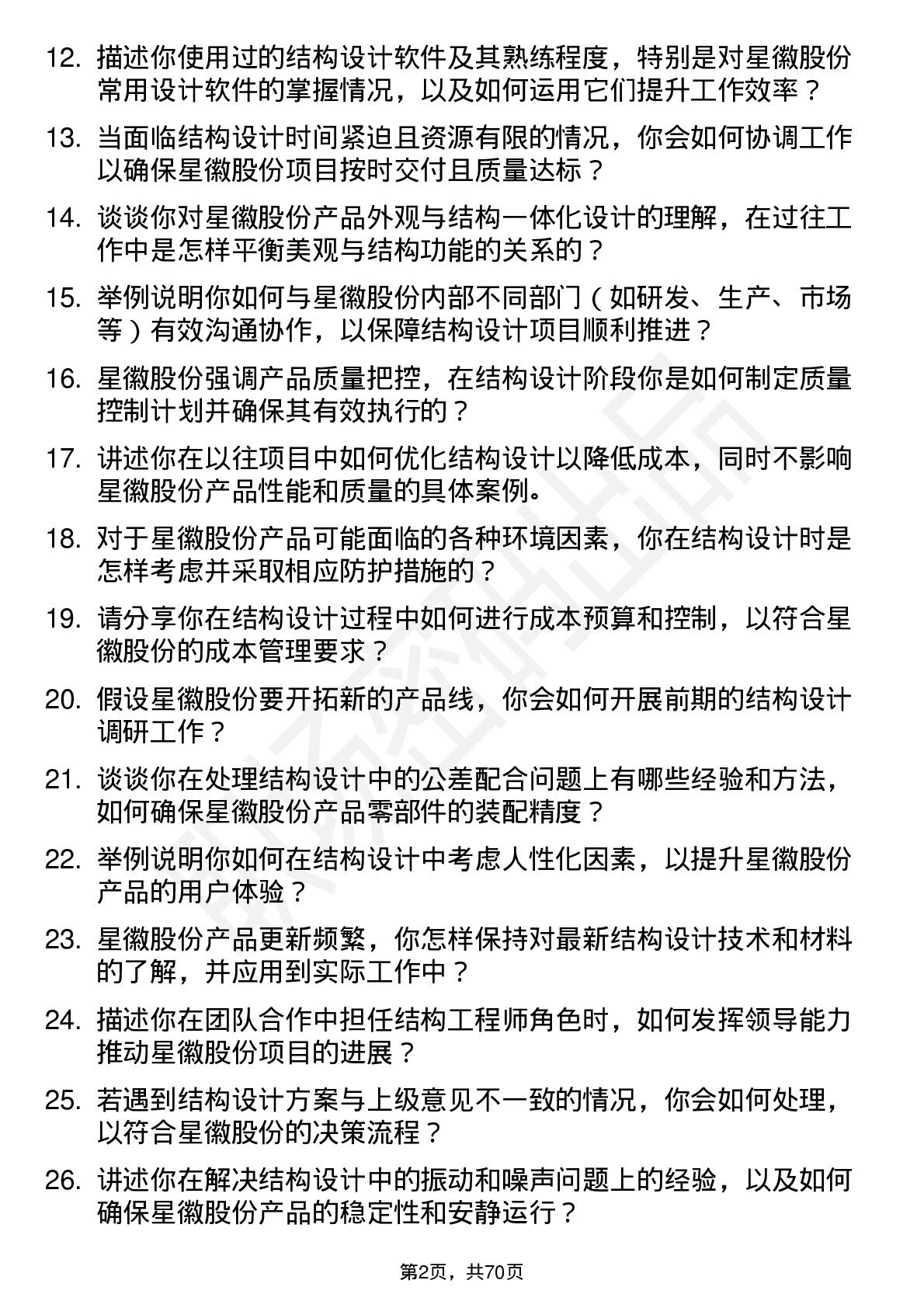 12. 描述你使用过的结构设计软件及其熟练程度，特别是对星徽股份常用设计软件的掌握情况，以及如何运用它们提升工作效率？

13. 当面临结构设计时间紧迫且资源有限的情况，你会如何协调工作以确保星徽股份项目按时交付且质量达标？

14. 谈谈你对星徽股份产品外观与结构一体化设计的理解，在过往工作中是怎样平衡美观与结构功能的关系的？

15. 举例说明你如何与星徽股份内部不同部门（如研发、生产、市场等）有效沟通协作，以保障结构设计项目顺利推进？

16. 星徽股份强调产品质量把控，在结构设计阶段你是如何制定质量控制计划并确保其有效执行的？

17. 讲述你在以往项目中如何优化结构设计以降低成本，同时不影响星徽股份产品性能和质量的具体案例。

18. 对于星徽股份产品可能面临的各种环境因素，你在结构设计时是怎样考虑并采取相应防护措施的？

19. 请分享你在结构设计过程中如何进行成本预算和控制，以符合星徽股份的成本管理要求？

20. 假设星徽股份要开拓新的产品线，你会如何开展前期的结构设计调研工作？

21. 谈谈你在处理结构设计中的公差配合问题上有哪些经验和方法，如何确保星徽股份产品零部件的装配精度？

22. 举例说明你如何在结构设计中考虑人性化因素，以提升星徽股份产品的用户体验？

23. 星徽股份产品更新频繁，你怎样保持对最新结构设计技术和材料的了解，并应用到实际工作中？

24. 描述你在团队合作中担任结构工程师角色时，如何发挥领导能力推动星徽股份项目的进展？

25. 若遇到结构设计方案与上级意见不一致的情况，你会如何处理，以符合星徽股份的决策流程？

26. 讲述你在解决结构设计中的振动和噪声问题上的经验，以及如何确保星徽股份产品的稳定性和安静运行？

第2页，共70页